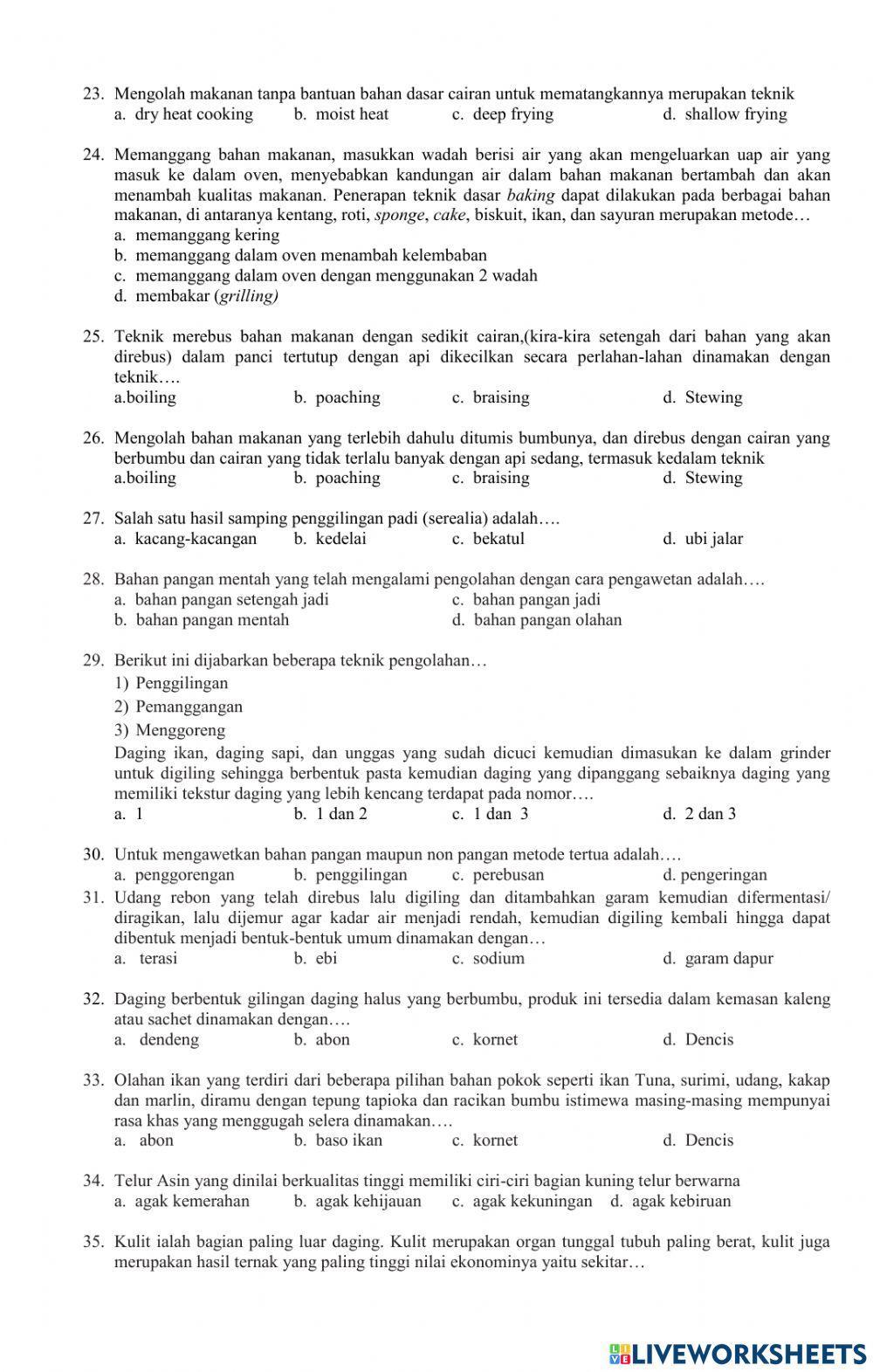 23. Mengolah makanan tanpa bantuan bahan dasar cairan untuk mematangkannya merupakan teknik
a. dry heat cooking b. moist heat c. deep frying d. shallow frying

24. Memanggang bahan makanan, masukkan wadah berisi air yang akan mengeluarkan uap air yang masuk ke dalam oven, menyebabkan kandungan air dalam bahan makanan bertambah dan akan menambah kualitas makanan. Penerapan teknik dasar baking dapat dilakukan pada berbagai bahan makanan, di antaranya kentang, roti, sponge, cake, biskuit, ikan, dan sayuran merupakan metode…
a. memanggang kering
b. memanggang dalam oven menambah kelembaban
c. memanggang dalam oven dengan menggunakan 2 wadah
d. membakar (grilling)

25. Teknik merebus bahan makanan dengan sedikit cairan,(kira-kira setengah dari bahan yang akan direbus) dalam panci tertutup dengan api dikecilkan secara perlahan-lahan dinamakan dengan teknik….
a.boiling b. poaching c. braising d. Stewing

26. Mengolah bahan makanan yang terlebih dahulu ditumis bumbunya, dan direbus dengan cairan yang berbumbu dan cairan yang tidak terlalu banyak dengan api sedang, termasuk kedalam teknik
a.boiling b. poaching c. braising d. Stewing

27. Salah satu hasil samping penggilingan padi (serealia) adalah….
a. kacang-kacangan b. kedelai c. bekatul d. ubi jalar

28. Bahan pangan mentah yang telah mengalami pengolahan dengan cara pengawetan adalah….
a. bahan pangan setengah jadi
c. bahan pangan jadi
b. bahan pangan mentah
d. bahan pangan olahan

29. Berikut ini dijabarkan beberapa teknik pengolahan…
1) Penggilingan
2) Pemanggangan
3) Menggoreng
Daging ikan, daging sapi, dan unggas yang sudah dicuci kemudian dimasukan ke dalam grinder untuk digiling sehingga berbentuk pasta kemudian daging yang dipanggang sebaiknya daging yang memiliki tekstur daging yang lebih kencang terdapat pada nomor….
a. 1 b. 1 dan 2 c. 1 dan 3 d. 2 dan 3

30. Untuk mengawetkan bahan pangan maupun non pangan metode tertua adalah….
a. penggorengan b. penggilingan c. perebusan d. pengeringan

31. Udang rebon yang telah direbus lalu digiling dan ditambahkan garam kemudian difermentasi/ diragikan, lalu dijemur agar kadar air menjadi rendah, kemudian digiling kembali hingga dapat dibentuk menjadi bentuk-bentuk umum dinamakan dengan…
a. terasi b. ebi c. sodium d. garam dapur

32. Daging berbentuk gilingan daging halus yang berbumbu, produk ini tersedia dalam kemasan kaleng atau sachet dinamakan dengan….
a. dendeng b. abon c. kornet d. Dencis

33. Olahan ikan yang terdiri dari beberapa pilihan bahan pokok seperti ikan Tuna, surimi, udang, kakap dan marlin, diramu dengan tepung tapioka dan racikan bumbu istimewa masing-masing mempunyai rasa khas yang menggugah selera dinamakan….
a. abon b. baso ikan c. kornet d. Dencis

34. Telur Asin yang dinilai berkualitas tinggi memiliki ciri-ciri bagian kuning telur berwarna
a. agak kemerahan b. agak kehijauan c. agak kekuningan d. agak kebiruan

35. Kulit ialah bagian paling luar daging. Kulit merupakan organ tunggal tubuh paling berat, kulit juga merupakan hasil ternak yang paling tinggi nilai ekonominya yaitu sekitar…

LIVEWORKSHEETS